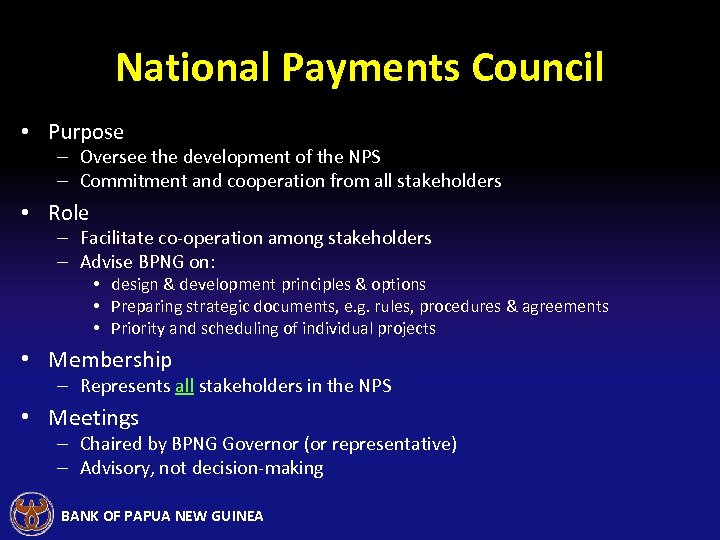 National Payments Council

• Purpose
– Oversee the development of the NPS
– Commitment and cooperation from all stakeholders

• Role
– Facilitate co-operation among stakeholders
– Advise BPNG on:
• design & development principles & options
• Preparing strategic documents, e.g. rules, procedures & agreements
• Priority and scheduling of individual projects

• Membership
– Represents all stakeholders in the NPS

• Meetings
– Chaired by BPNG Governor (or representative)
– Advisory, not decision-making

BANK OF PAPUA NEW GUINEA